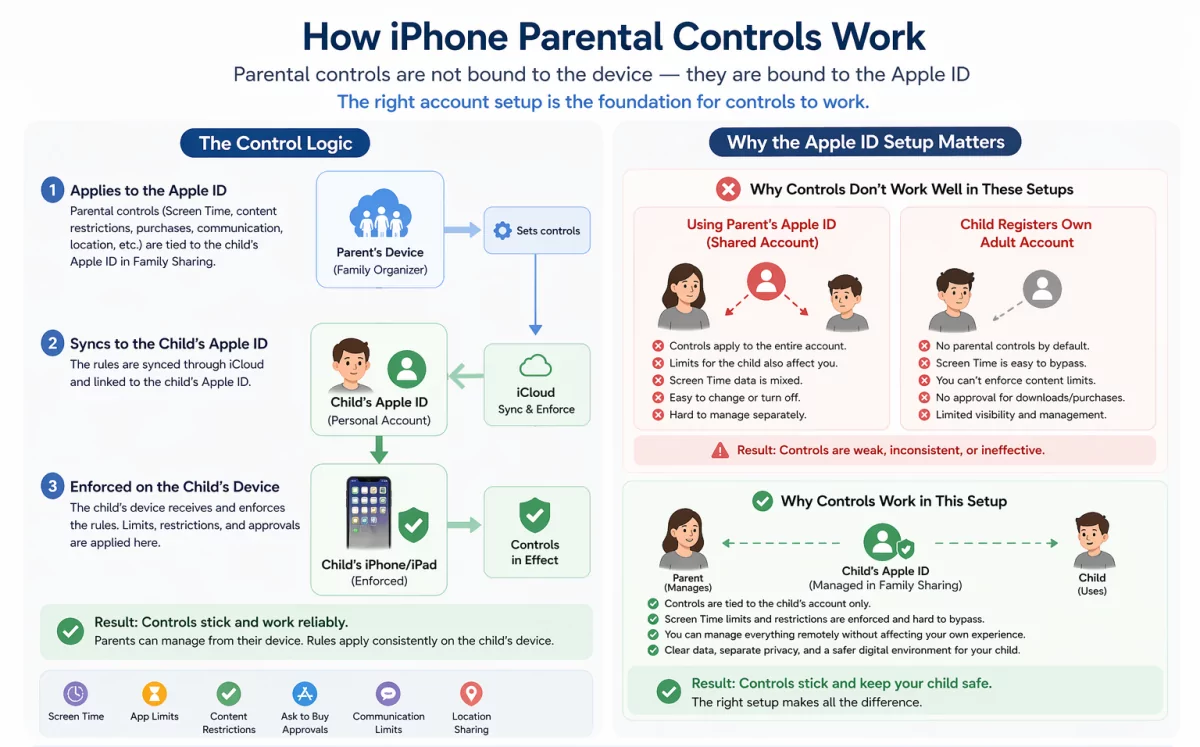 How iPhone Parental Controls Work

Parental controls are not bound to the device — they are bound to the Apple ID

The right account setup is the foundation for controls to work.

The Control Logic

1 Applies to the Apple ID
Parental controls (Screen Time, content restrictions, purchases, communication, location, etc.) are tied to the child's Apple ID in Family Sharing.

Parent's Device
(Family Organizer)

Sets controls

2 Syncs to the Child's Apple ID
The rules are synced through iCloud and linked to the child's Apple ID.

Child's Apple ID
(Personal Account)

iCloud
Sync & Enforce

3 Enforced on the Child's Device
The child's device receives and enforces the rules. Limits, restrictions, and approvals are applied here.

Child's iPhone/iPad
(Enforced)

Controls in Effect

Result: Controls stick and work reliably.
Parents can manage from their device. Rules apply consistently on the child's device.

Screen Time
App Limits
Content Restrictions
Ask to Buy Approvals
Communication Limits
Location Sharing

Why the Apple ID Setup Matters

Why Controls Don't Work Well in These Setups

Using Parent's Apple ID
(Shared Account)

Controls apply to the entire account.
Limits for the child also affect you.
Screen Time data is mixed.
Easy to change or turn off.
Hard to manage separately.

Child Registers Own
Adult Account

No parental controls by default.
Screen Time is easy to bypass.
You can't enforce content limits.
No approval for downloads/purchases.
Limited visibility and management.

Result: Controls are weak, inconsistent, or ineffective.

Why Controls Work in This Setup

Parent
(Manages)

Child's Apple ID
(Managed in Family Sharing)

Child
(Uses)

Controls are tied to the child's account only.
Screen Time limits and restrictions are enforced and hard to bypass.
You can manage everything remotely without affecting your own experience.
Clear data, separate privacy, and a safer digital environment for your child.

Result: Controls stick and keep your child safe.
The right setup makes all the difference.